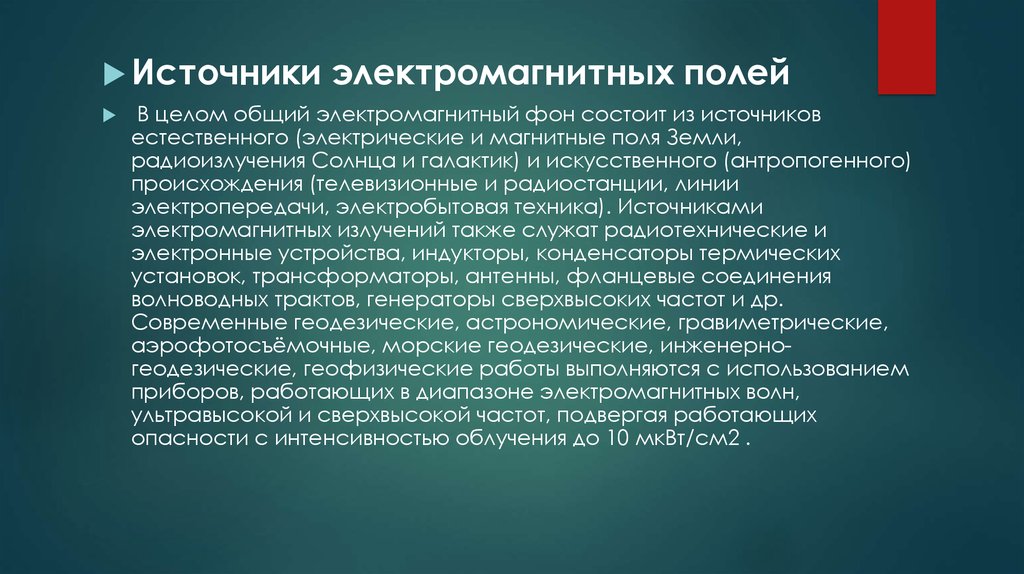 Источники электромагнитных полей

В целом общий электромагнитный фон состоит из источников естественного (электрические и магнитные поля Земли, радиоизлучения Солнца и галактик) и искусственного (антропогенного) происхождения (телевизионные и радиостанции, линии электропередачи, электробытовая техника). Источниками электромагнитных излучений также служат радиотехнические и электронные устройства, индукторы, конденсаторы термических установок, трансформаторы, антенны, фланцевые соединения волноводных трактов, генераторы сверхвысоких частот и др. Современные геодезические, астрономические, гравиметрические, аэрофотосъёмочные, морские геодезические, инженерно-геодезические, геофизические работы выполняются с использованием приборов, работающих в диапазоне электромагнитных волн, ультравысокой и сверхвысокой частот, подвергая работающих опасности с интенсивностью облучения до 10 мкВт/см2 .